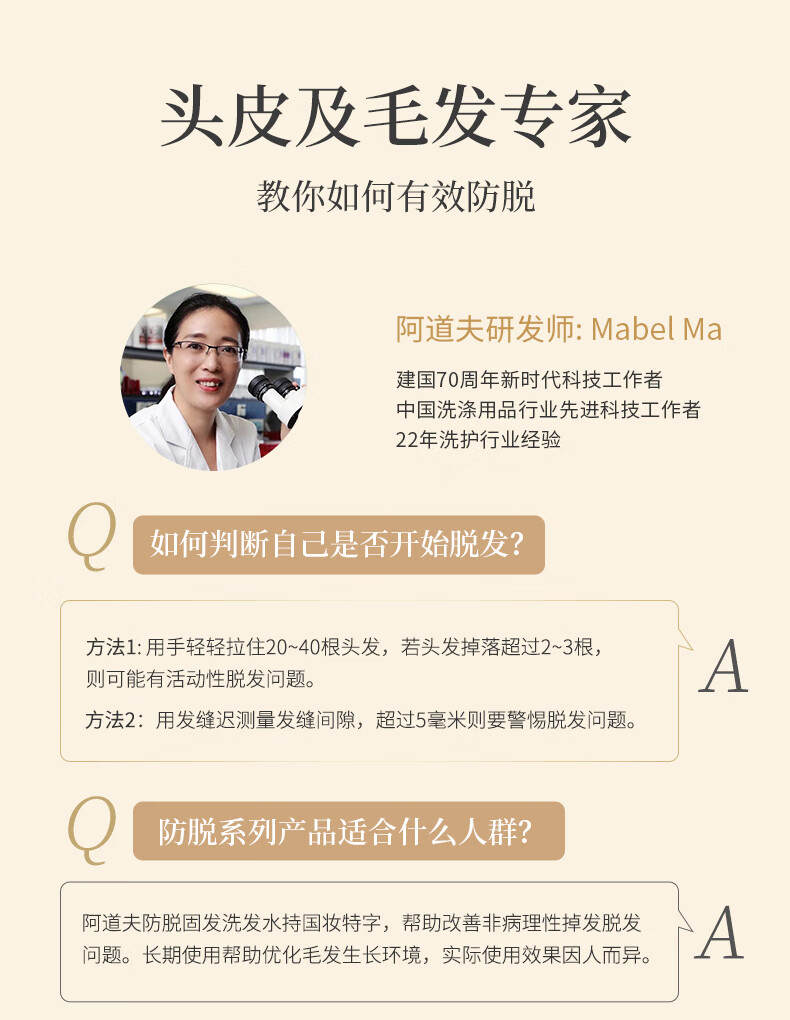 头皮及毛发专家

教你如何有效防脱

阿道夫研发师: Mabel Ma

建国70周年新时代科技工作者
中国洗涤用品行业先进科技工作者
22年洗护行业经验

Q

如何判断自己是否开始脱发?

方法1:用手轻轻拉住20~40根头发，若头发掉落超过2~3根，则可能有活动性脱发问题。

方法2:用发缝迟测量发缝间隙，超过5毫米则要警惕脱发问题。

A

Q

防脱系列产品适合什么人群?

阿道夫防脱固发洗发水持国妆特字，帮助改善非病理性掉发脱发问题。长期使用帮助优化毛发生长环境，实际使用效果因人而异。

A